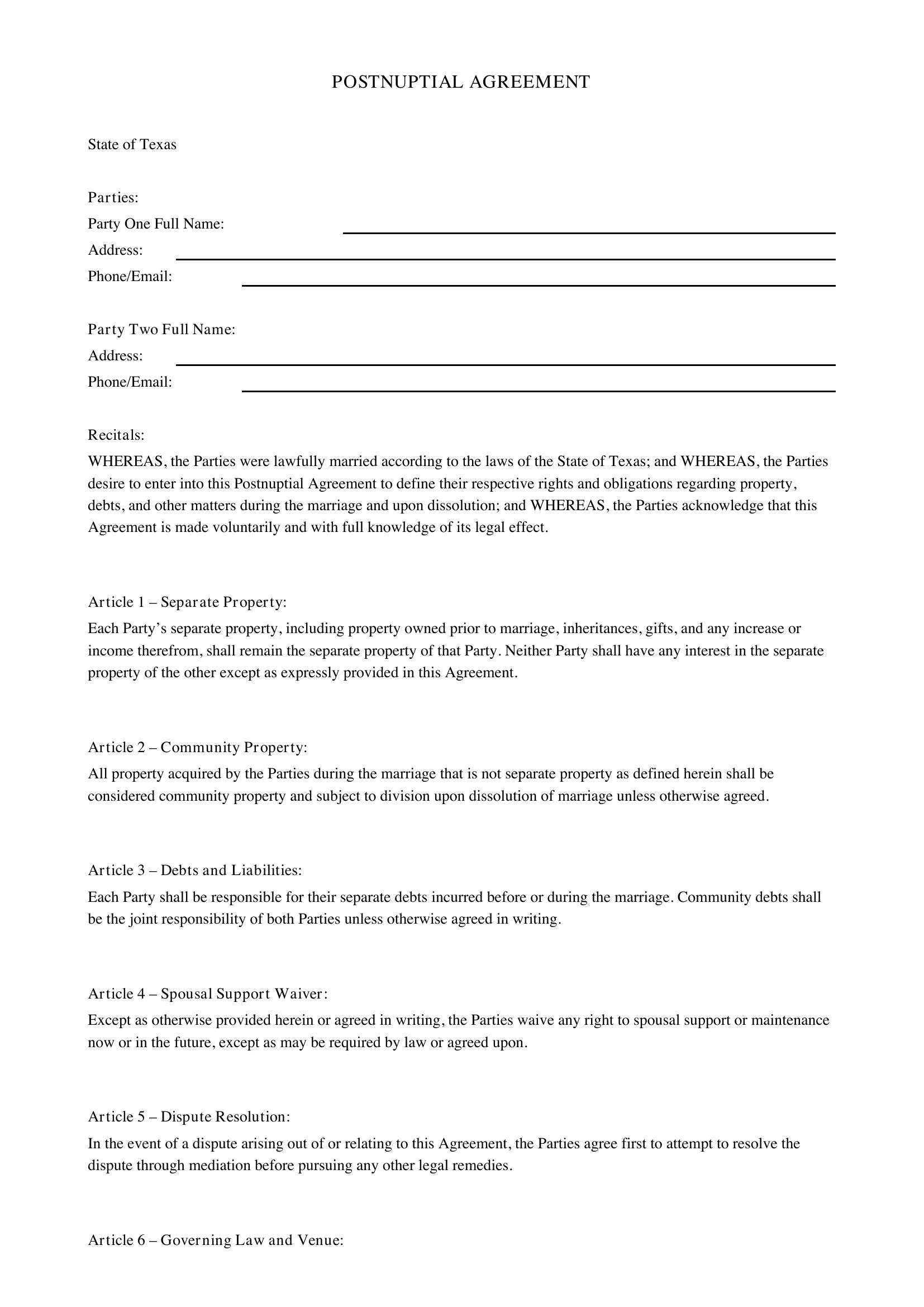 POSTNUPTIAL AGREEMENT

State of Texas

Parties:
Party One Full Name: ____
Address: ____
Phone/Email: ____

Party Two Full Name:
Address: ____
Phone/Email: ____

Recitals:
WHEREAS, the Parties were lawfully married according to the laws of the State of Texas; and WHEREAS, the Parties desire to enter into this Postnuptial Agreement to define their respective rights and obligations regarding property, debts, and other matters during the marriage and upon dissolution; and WHEREAS, the Parties acknowledge that this Agreement is made voluntarily and with full knowledge of its legal effect.

Article 1 – Separate Property:
Each Party's separate property, including property owned prior to marriage, inheritances, gifts, and any increase or income therefrom, shall remain the separate property of that Party. Neither Party shall have any interest in the separate property of the other except as expressly provided in this Agreement.

Article 2 – Community Property:
All property acquired by the Parties during the marriage that is not separate property as defined herein shall be considered community property and subject to division upon dissolution of marriage unless otherwise agreed.

Article 3 – Debts and Liabilities:
Each Party shall be responsible for their separate debts incurred before or during the marriage. Community debts shall be the joint responsibility of both Parties unless otherwise agreed in writing.

Article 4 – Spousal Support Waiver:
Except as otherwise provided herein or agreed in writing, the Parties waive any right to spousal support or maintenance now or in the future, except as may be required by law or agreed upon.

Article 5 – Dispute Resolution:
In the event of a dispute arising out of or relating to this Agreement, the Parties agree first to attempt to resolve the dispute through mediation before pursuing any other legal remedies.

Article 6 – Governing Law and Venue: